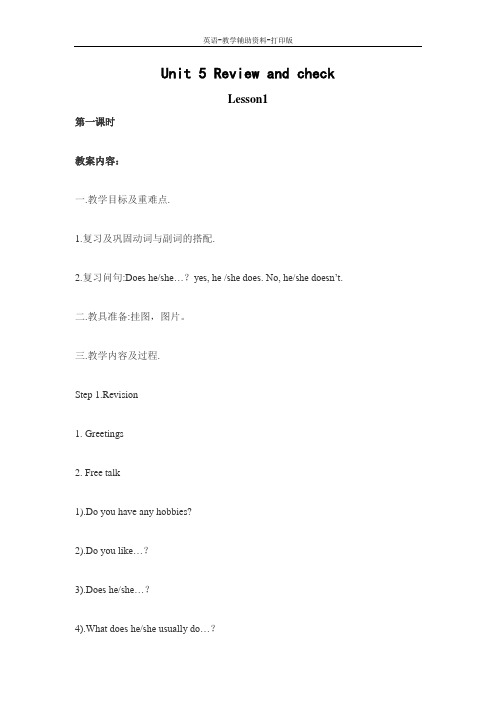 英语-教学辅助资料-打印版

Unit 5 Review and check

Lesson1

第一课时

教案内容：

一.教学目标及重难点.

1.复习及巩固动词与副词的搭配.

2.复习问句:Does he/she…？ yes, he /she does. No, he/she doesn't.

二.教具准备:挂图，图片。

三.教学内容及过程.

Step 1.Revision

1. Greetings

2. Free talk

1).Do you have any hobbies?

2).Do you like…？

3).Does he/she…？

4).What does he/she usually do…？